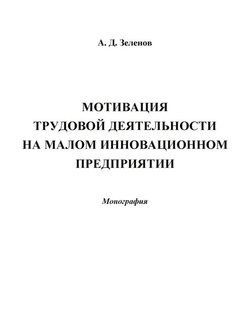 А. Д. Зеленов

МОТИВАЦИЯ ТРУДОВОЙ ДЕЯТЕЛЬНОСТИ НА МАЛОМ ИННОВАЦИОННОМ ПРЕДПРИЯТИИ

Монография